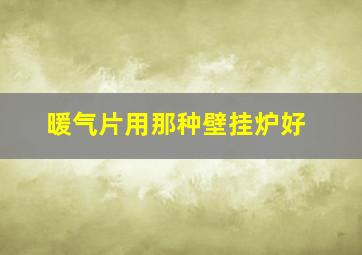 暖气片用那种壁挂炉好